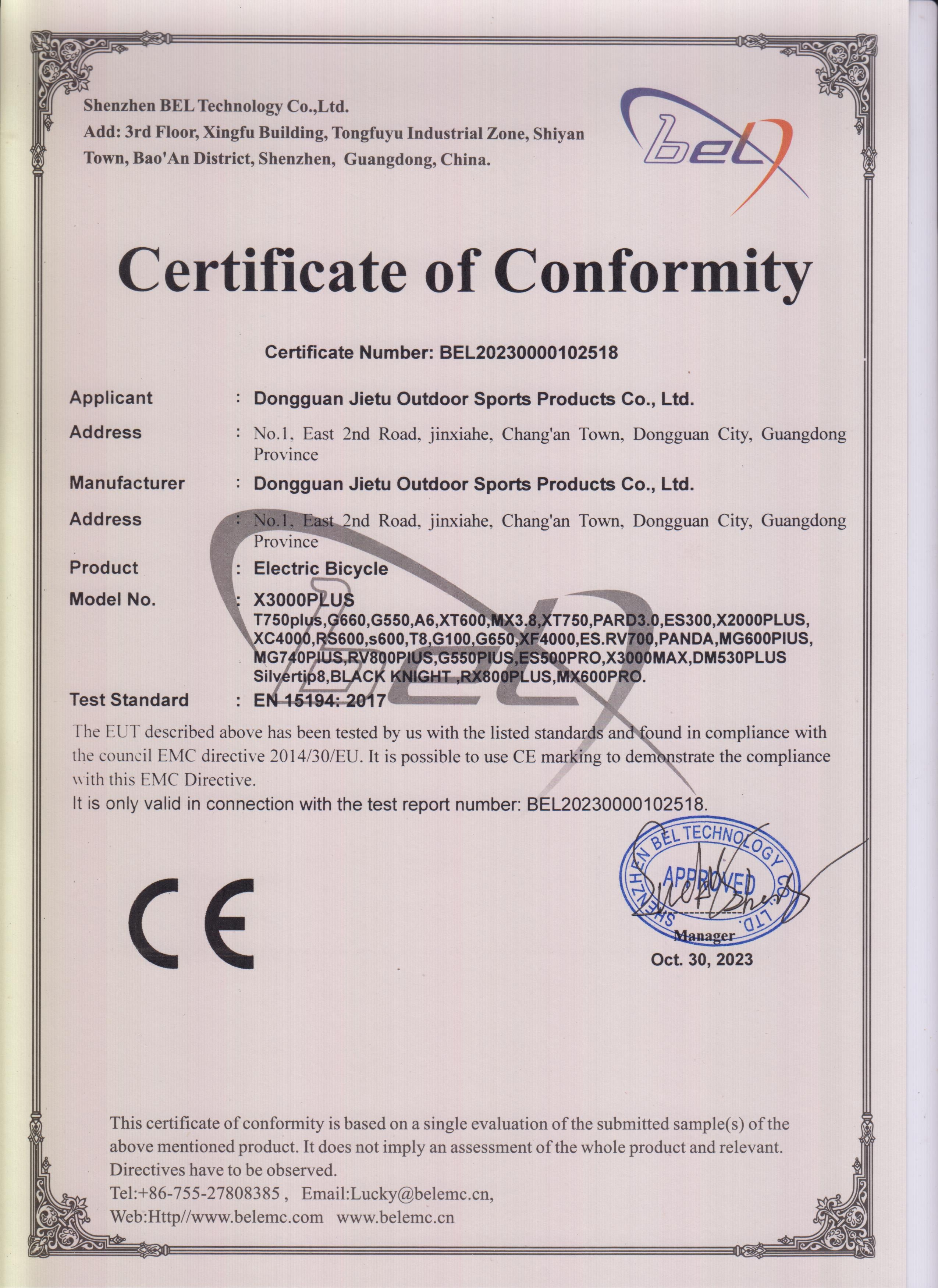 Shenzhen BEL Technology Co.,Ltd.
Add: 3rd Floor, Xingfu Building, Tongfuyu Industrial Zone, Shiyan Town, Bao'An District, Shenzhen, Guangdong, China.

bel

Certificate of Conformity

Certificate Number: BEL20230000102518

Applicant : Dongguan Jietu Outdoor Sports Products Co., Ltd.

Address : No.1, East 2nd Road, jinxiahe, Chang'an Town, Dongguan City, Guangdong Province

Manufacturer : Dongguan Jietu Outdoor Sports Products Co., Ltd.

Address : No.1, East 2nd Road, jinxiahe, Chang'an Town, Dongguan City, Guangdong Province

Product : Electric Bicycle

Model No. : X3000PLUS
T750plus,G660,G550,A6,XT600,MX3.8,XT750,PARD3.0,ES300,X2000PLUS, XC4000,RS600,s600,T8,G100,G650,XF4000,ES.RV700,PANDA,MG600PIUS, MG740PIUS,RV800PIUS,G550PIUS,ES500PRO,X3000MAX,DM530PLUS Silvertip8,BLACK KNIGHT ,RX800PLUS,MX600PRO.

Test Standard : EN 15194: 2017

The EUT described above has been tested by us with the listed standards and found in compliance with the council EMC directive 2014/30/EU. It is possible to use CE marking to demonstrate the compliance with this EMC Directive.
It is only valid in connection with the test report number: BEL20230000102518.

CE

SHENZHEN BEL TECHNOLOGY CO., LTD.
APPROVED
Manager
Oct. 30, 2023

This certificate of conformity is based on a single evaluation of the submitted sample(s) of the above mentioned product. It does not imply an assessment of the whole product and relevant. Directives have to be observed.
Tel:+86-755-27808385 , Email:Lucky@belemc.cn,
Web:Http//www.belemc.com www.belemc.cn